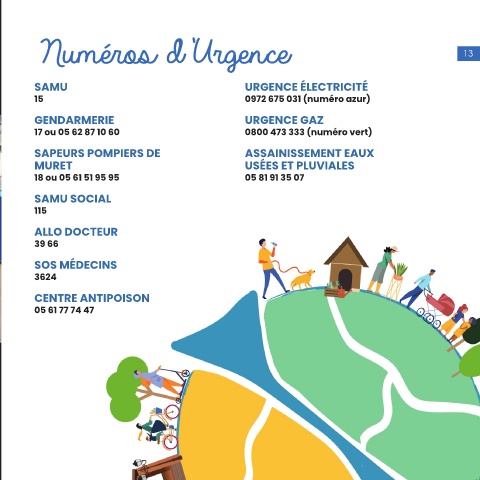 Numéros d'Urgence

13

SAMU
15

GENDARMERIE
17 ou 05 62 87 10 60

SAPEURS POMPIERS DE MURET
18 ou 05 61 51 95 95

SAMU SOCIAL
115

ALLO DOCTEUR
39 66

SOS MÉDECINS
3624

CENTRE ANTIPOISON
05 61 77 74 47

URGENCE ÉLECTRICITÉ
0972 675 031 (numéro azur)

URGENCE GAZ
0800 473 333 (numéro vert)

ASSAINISSEMENT EAUX USÉES ET PLUVIALES
05 81 91 35 07